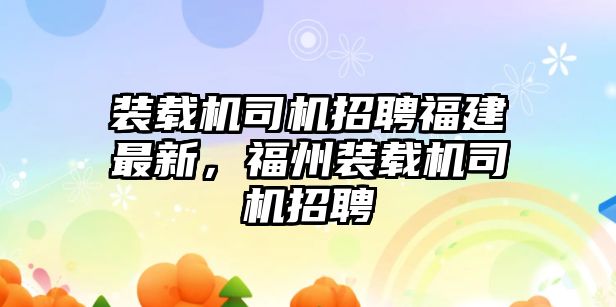 装载机司机招聘福建最新，福州装载机司机招聘